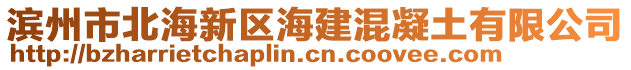 滨州市北海新区海建混凝土有限公司
http://bzharrietchaplin.cn.coovee.com